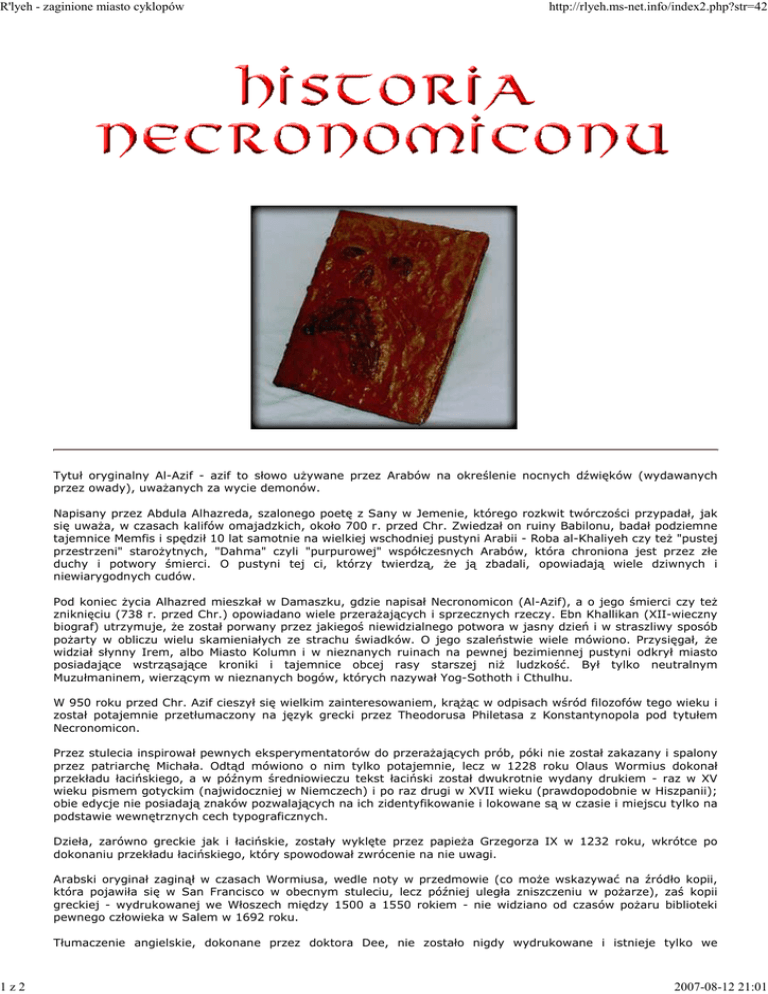 R'lyeh - zaginione miasto cyklopów

http://rlyeh.ms-net.info/index2.php?str=42

HISTORIA NECRONOMICONU

Tytuł oryginalny Al-Azif - azif to słowo używane przez Arabów na określenie nocnych dźwięków (wydawanych przez owady), uważanych za wycie demonów.

Napisany przez Abdula Alhazreda, szalonego poetę z Sany w Jemenie, którego rozkwit twórczości przypadał, jak się uważa, w czasach kalifów omajadzkich, około 700 r. przed Chr. Zwiedzał on ruiny Babilonu, badał podziemne tajemnice Memfis i spędził 10 lat samotnie na wielkiej wschodniej pustyni Arabii - Roba al-Khaliyeh czy też "pustej przestrzeni" starożytnych, "Dahma" czyli "purpurowej" współczesnych Arabów, która chroniona jest przez złe duchy i potwory śmierci. O pustyni tej ci, którzy twierdzą, że ją zbadali, opowiadają wiele dziwnych i niewiarygodnych cudów.

Pod koniec życia Alhazred mieszkał w Damaszku, gdzie napisał Necronomicon (Al-Azif), a o jego śmierci czy też zniknięciu (738 r. przed Chr.) opowiadano wiele przerażających i sprzecznych rzeczy. Ebn Khallikan (XII-wieczny biograf) utrzymuje, że został porwany przez jakiegoś niewidzialnego potwora w jasny dzień i w straszliwy sposób pożarty w obliczu wielu skamieniałych ze strachu świadków. O jego szaleństwie wiele mówiono. Przysięgał, że widział słynny Irem, albo Miasto Kolumn i w nieznanych ruinach na pewnej bezimiennej pustyni odkrył miasto posiadające wstrząsające kroniki i tajemnice obcej rasy starszej niż ludzkość. Był tylko neutralnym Muzułmaninem, wierzącym w nieznanych bogów, których nazywał Yog-Sothoth i Cthulhu.

W 950 roku przed Chr. Azif cieszył się wielkim zainteresowaniem, krążąc w odpisach wśród filozofów tego wieku i został potajemnie przetłumaczony na język grecki przez Theodorusa Philetasa z Konstantynopola pod tytułem Necronomicon.

Przez stulecia inspirował pewnych eksperymentatorów do przerażających prób, póki nie został zakazany i spalony przez patriarchę Michała. Odtąd mówiono o nim tylko potajemnie, lecz w 1228 roku Olaus Wormius dokonał przekładu łacińskiego, a w późnym średniowieczu tekst łaciński został dwukrotnie wydany drukiem - raz w XV wieku pismem gotyckim (najwidoczniej w Niemczech) i po raz drugi w XVII wieku (prawdopodobnie w Hiszpanii); obie edycje nie posiadają znaków pozwalających na ich zidentyfikowanie i lokowane są w czasie i miejscu tylko na podstawie wewnętrznych cech typograficznych.

Dzieła, zarówno greckie jak i łacińskie, zostały wyklęte przez papieża Grzegorza IX w 1232 roku, wkrótce po dokonaniu przekładu łacińskiego, który spowodował zwrócenie na nie uwagi.

Arabski oryginał zaginął w czasach Wormiusa, wedle noty w przedmowie (co może wskazywać na źródło kopii, która pojawiła się w San Francisco w obecnym stuleciu, lecz później uległa zniszczeniu w pożarze), zaś kopii greckiej - wydrukowanej we Włoszech między 1500 a 1550 rokiem - nie widziano od czasów pożaru biblioteki pewnego człowieka w Salem w 1692 roku.

Tłumaczenie angielskie, dokonane przez doktora Dee, nie zostało nigdy wydrukowane i istnieje tylko we

1 z 2

2007-08-12 21:01